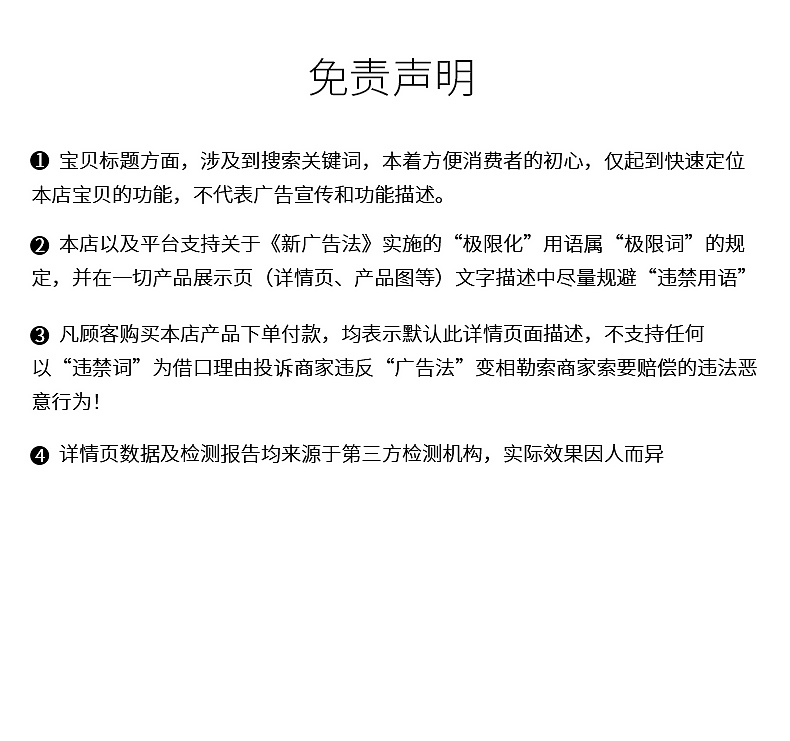 免责声明

❶ 宝贝标题方面，涉及到搜索关键词，本着方便消费者的初心，仅起到快速定位本店宝贝的功能，不代表广告宣传和功能描述。

❷ 本店以及平台支持关于《新广告法》实施的“极限化”用语属“极限词”的规定，并在一切产品展示页（详情页、产品图等）文字描述中尽量规避“违禁用语”

❸ 凡顾客购买本店产品下单付款，均表示默认此详情页面描述，不支持任何以“违禁词”为借口理由投诉商家违反“广告法”变相勒索商家索要赔偿的违法恶意行为！

❹ 详情页数据及检测报告均来源于第三方检测机构，实际效果因人而异